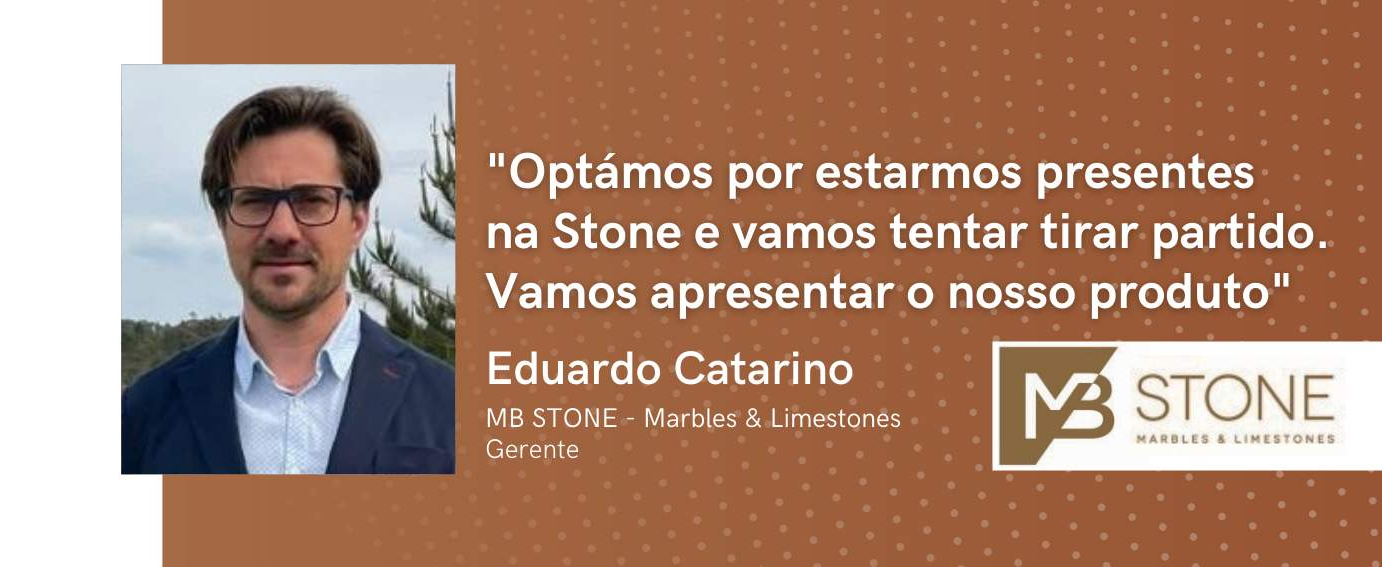 "Optámos por estarmos presentes na Stone e vamos tentar tirar partido. Vamos apresentar o nosso produto"

Eduardo Catarino

MB STONE - Marbles & Limestones
Gerente

MB STONE
MARBLES & LIMESTONES